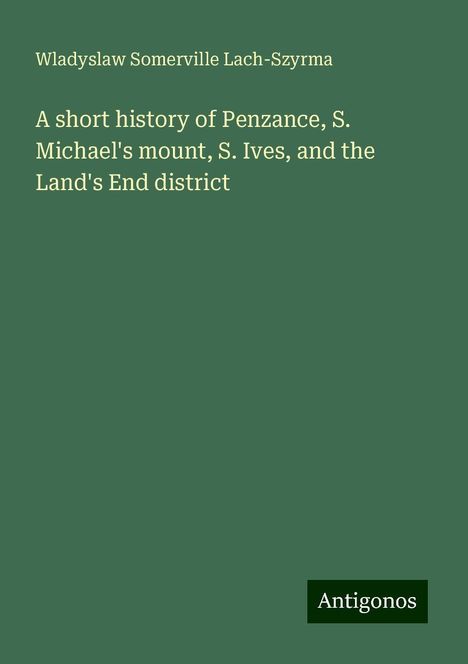 Wladyslaw Somerville Lach-Szyrma

A short history of Penzance, S. Michael's mount, S. Ives, and the Land's End district

Antigonos